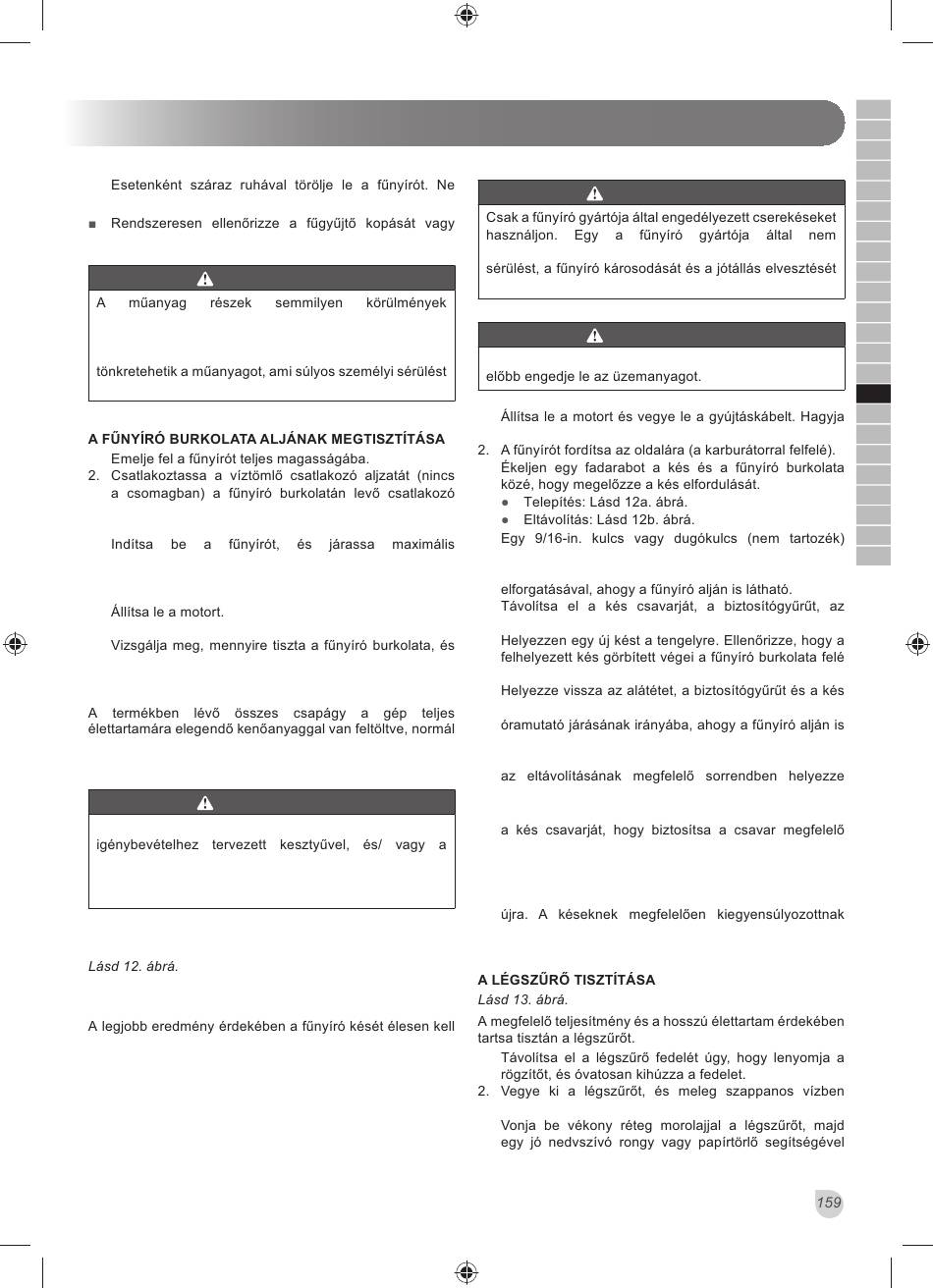 Esetenként száraz ruhával törölje le a fűnyírót. Ne

■ Rendszeresen ellenőrizze a fűgyűjtő kopását vagy

A műanyag részek semmilyen körülmények

tönkretehetik a műanyagot, ami súlyos személyi sérülést

A FŰNYÍRÓ BURKOLATA ALJÁNAK MEGTISZTÍTÁSA

Emelje fel a fűnyírót teljes magasságába.

2. Csatlakoztassa a víztömlő csatlakozó aljzatát (nincs a csomagban) a fűnyíró burkolatán levő csatlakozó

Indítsa be a fűnyírót, és járassa maximális

Állítsa le a motort.

Vizsgálja meg, mennyire tiszta a fűnyíró burkolata, és

A termékben lévő összes csapágy a gép teljes élettartamára elegendő kenőanyaggal van feltöltve, normál

igénybevételhez tervezett kesztyűvel, és/ vagy a

Lásd 12. ábrá.

A legjobb eredmény érdekében a fűnyíró kését élesen kell

Csak a fűnyíró gyártója által engedélyezett cserekéseket használjon. Egy a fűnyíró gyártója által nem

sérülést, a fűnyíró károsodását és a jótállás elvesztését

előbb engedje le az üzemanyagot.

Állítsa le a motort és vegye le a gyújtáskábelt. Hagyja

2. A fűnyírót fordítsa az oldalára (a karburátorral felfelé).

Ékeljen egy fadarabot a kés és a fűnyíró burkolata közé, hogy megelőzze a kés elfordulását.

● Telepítés: Lásd 12a. ábrá.

● Eltávolítás: Lásd 12b. ábrá.

Egy 9/16-in. kulcs vagy dugókulcs (nem tartozék)

elforgatásával, ahogy a fűnyíró alján is látható.

Távolítsa el a kés csavarját, a biztosítógyűrűt, az

Helyezzen egy új kést a tengelyre. Ellenőrizze, hogy a felhelyezett kés görbített végei a fűnyíró burkolata felé

Helyezze vissza az alátétet, a biztosítógyűrűt és a kés

óramutató járásának irányába, ahogy a fűnyíró alján is

az eltávolításának megfelelő sorrendben helyezze

a kés csavarját, hogy biztosítsa a csavar megfelelő

újra. A késeknek megfelelően kiegyensúlyozottnak

A LÉGSZŰRŐ TISZTÍTÁSA

Lásd 13. ábrá.

A megfelelő teljesítmény és a hosszú élettartam érdekében tartsa tisztán a légszűrőt.

Távolítsa el a légszűrő fedelét úgy, hogy lenyomja a rögzítőt, és óvatosan kihúzza a fedelet.

2. Vegye ki a légszűrőt, és meleg szappanos vízben

Vonja be vékony réteg morolajjal a légszűrőt, majd egy jó nedvszívó rongy vagy papírtörlő segítségével

159